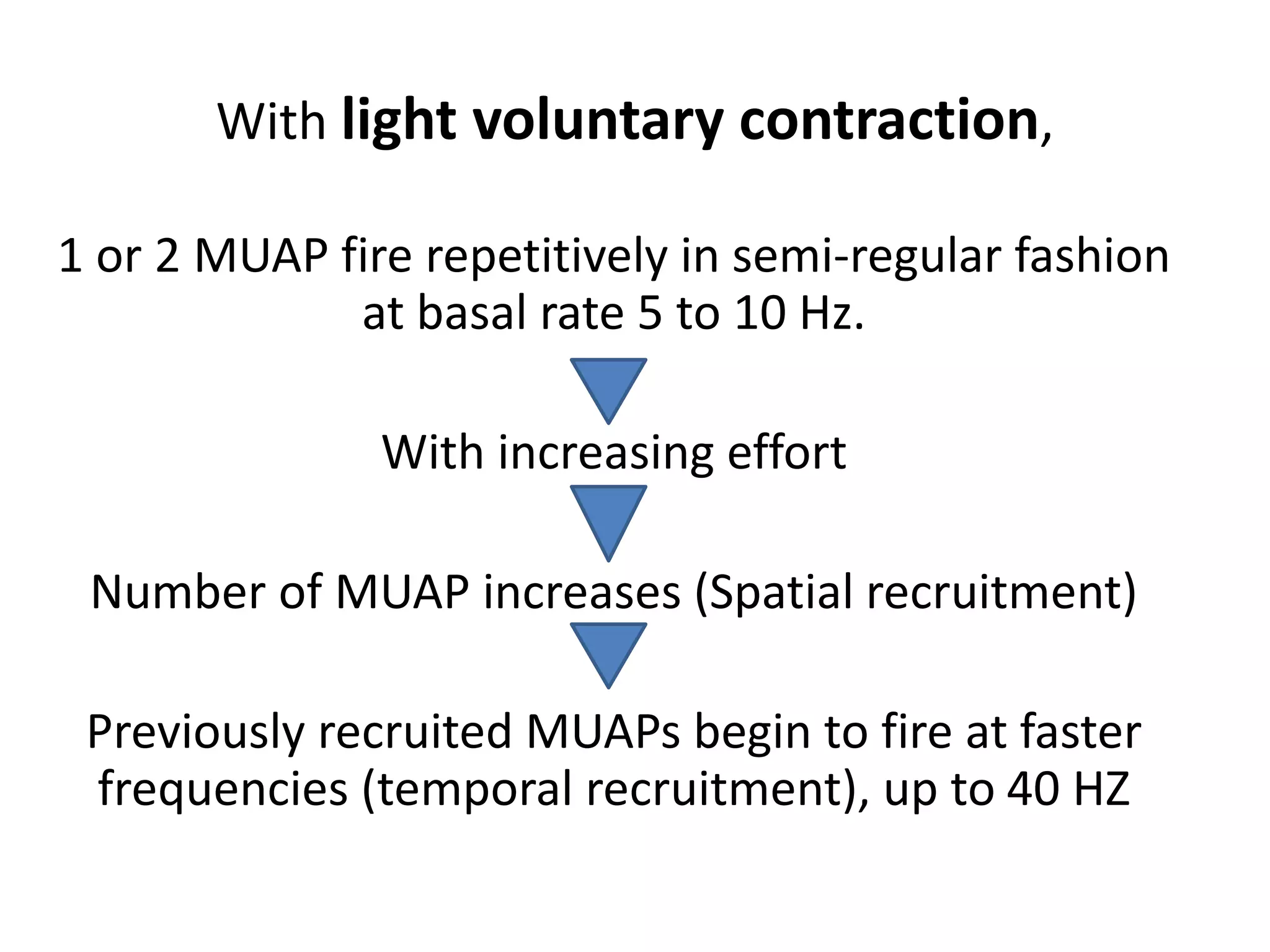 With light voluntary contraction,

1 or 2 MUAP fire repetitively in semi-regular fashion at basal rate 5 to 10 Hz.

With increasing effort

Number of MUAP increases (Spatial recruitment)

Previously recruited MUAPs begin to fire at faster frequencies (temporal recruitment), up to 40 HZ